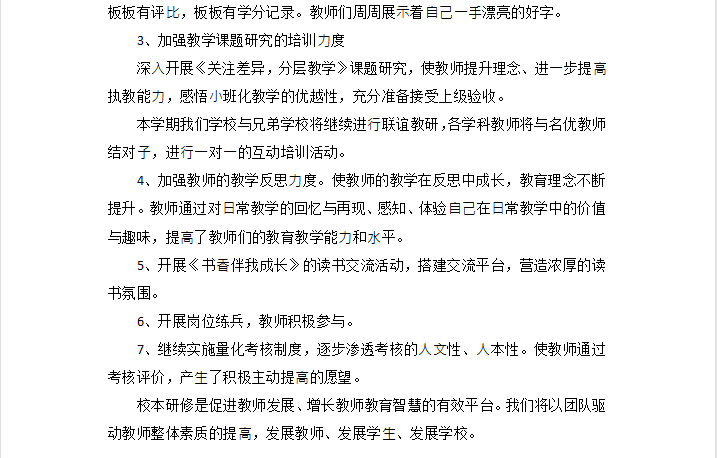 板板有评比，板板有学分记录。教师们周周展示着自己一手漂亮的好字。

3、加强教学课题研究的培训力度

深入开展《关注差异，分层教学》课题研究，使教师提升理念、进一步提高执教能力，感悟小班化教学的优越性，充分准备接受上级验收。

本学期我们学校与兄弟学校将继续进行联谊教研，各学科教师将与名优教师结对子，进行一对一的互动培训活动。

4、加强教师的教学反思力度。使教师的教学在反思中成长，教育理念不断提升。教师通过对日常教学的回忆与再现、感知、体验自己在日常教学中的价值与趣味，提高了教师们的教育教学能力和水平。

5、开展《书香伴我成长》的读书交流活动，搭建交流平台，营造浓厚的读书氛围。

6、开展岗位练兵，教师积极参与。

7、继续实施量化考核制度，逐步渗透考核的人文性、人本性。使教师通过考核评价，产生了积极主动提高的愿望。

校本研修是促进教师发展、增长教师教育智慧的有效平台。我们将以团队驱动教师整体素质的提高，发展教师、发展学生、发展学校。